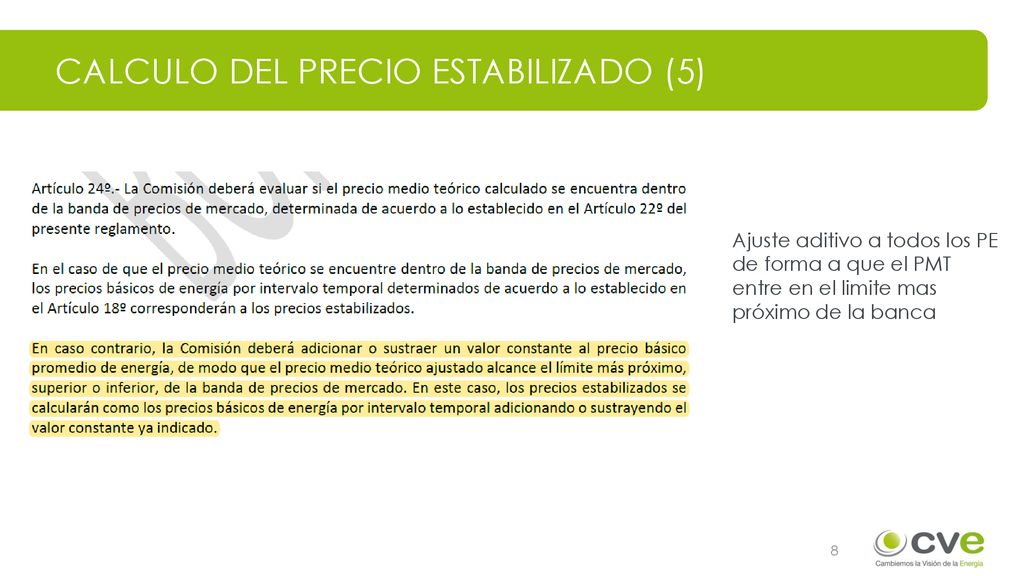 CALCULO DEL PRECIO ESTABILIZADO (5)

Artículo 24º.- La Comisión deberá evaluar si el precio medio teórico calculado se encuentra dentro de la banda de precios de mercado, determinada de acuerdo a lo establecido en el Artículo 22º del presente reglamento.

En el caso de que el precio medio teórico se encuentre dentro de la banda de precios de mercado, los precios básicos de energía por intervalo temporal determinados de acuerdo a lo establecido en el Artículo 18º corresponderán a los precios estabilizados.

En caso contrario, la Comisión deberá adicionar o sustraer un valor constante al precio básico promedio de energía, de modo que el precio medio teórico ajustado alcance el límite más próximo, superior o inferior, de la banda de precios de mercado. En este caso, los precios estabilizados se calcularán como los precios básicos de energía por intervalo temporal adicionando o sustrayendo el valor constante ya indicado.

Ajuste aditivo a todos los PE de forma a que el PMT entre en el limite mas próximo de la banca

8

cve
Cambiemos la Visión de la Energía